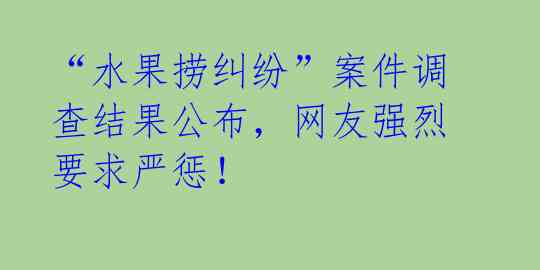 “水果捞纠纷”案件调查结果公布，网友强烈要求严惩！